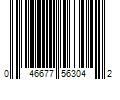 0 46677 56304 2